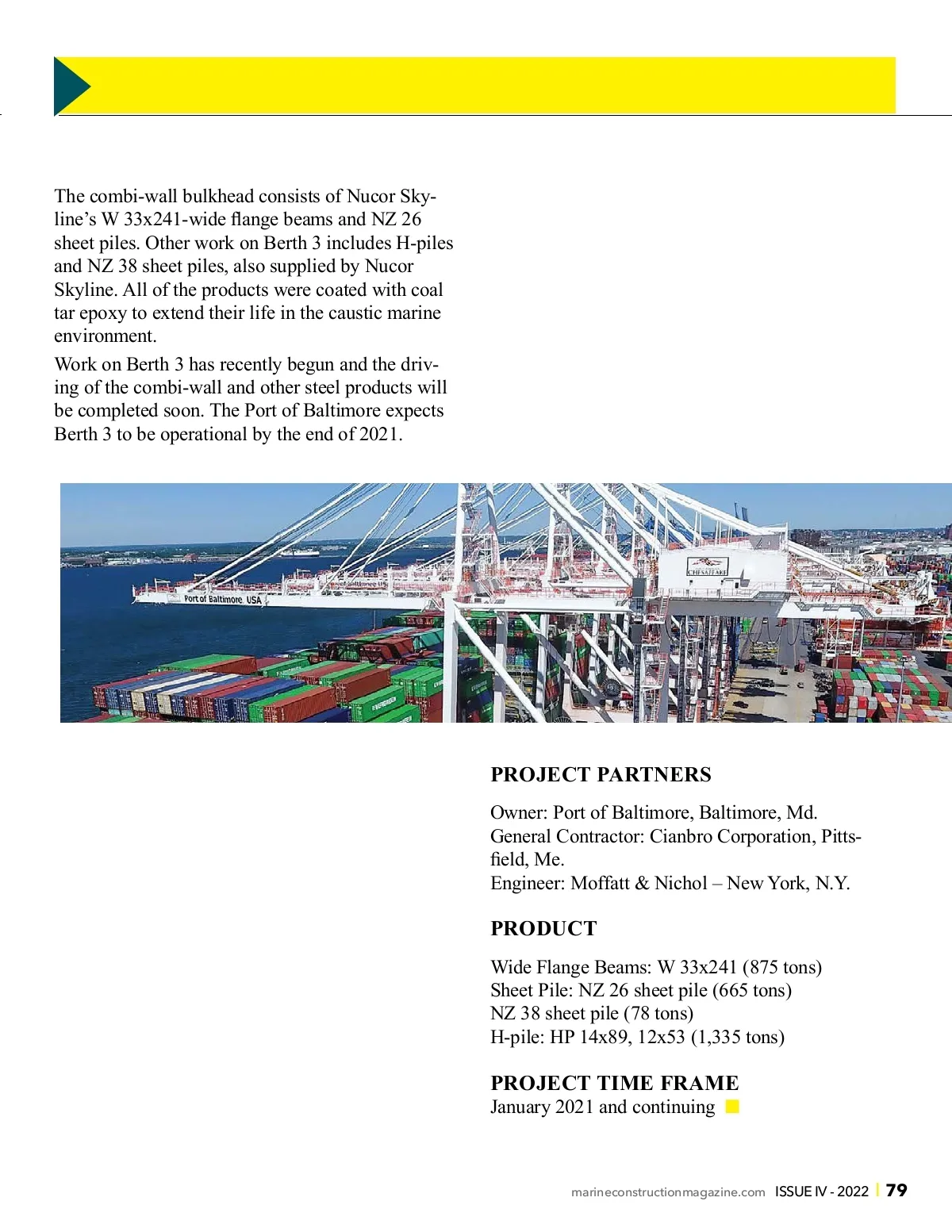 The combi-wall bulkhead consists of Nucor Skyline's W 33x241-wide flange beams and NZ 26 sheet piles. Other work on Berth 3 includes H-piles and NZ 38 sheet piles, also supplied by Nucor Skyline. All of the products were coated with coal tar epoxy to extend their life in the caustic marine environment.

Work on Berth 3 has recently begun and the driving of the combi-wall and other steel products will be completed soon. The Port of Baltimore expects Berth 3 to be operational by the end of 2021.

Port of Baltimore USA

CHESAPEAKE

PROJECT PARTNERS

Owner: Port of Baltimore, Baltimore, Md.
General Contractor: Cianbro Corporation, Pittsfield, Me.
Engineer: Moffatt & Nichol – New York, N.Y.

PRODUCT

Wide Flange Beams: W 33x241 (875 tons)
Sheet Pile: NZ 26 sheet pile (665 tons)
NZ 38 sheet pile (78 tons)
H-pile: HP 14x89, 12x53 (1,335 tons)

PROJECT TIME FRAME
January 2021 and continuing

marineconstructionmagazine.com ISSUE IV - 2022 | 79